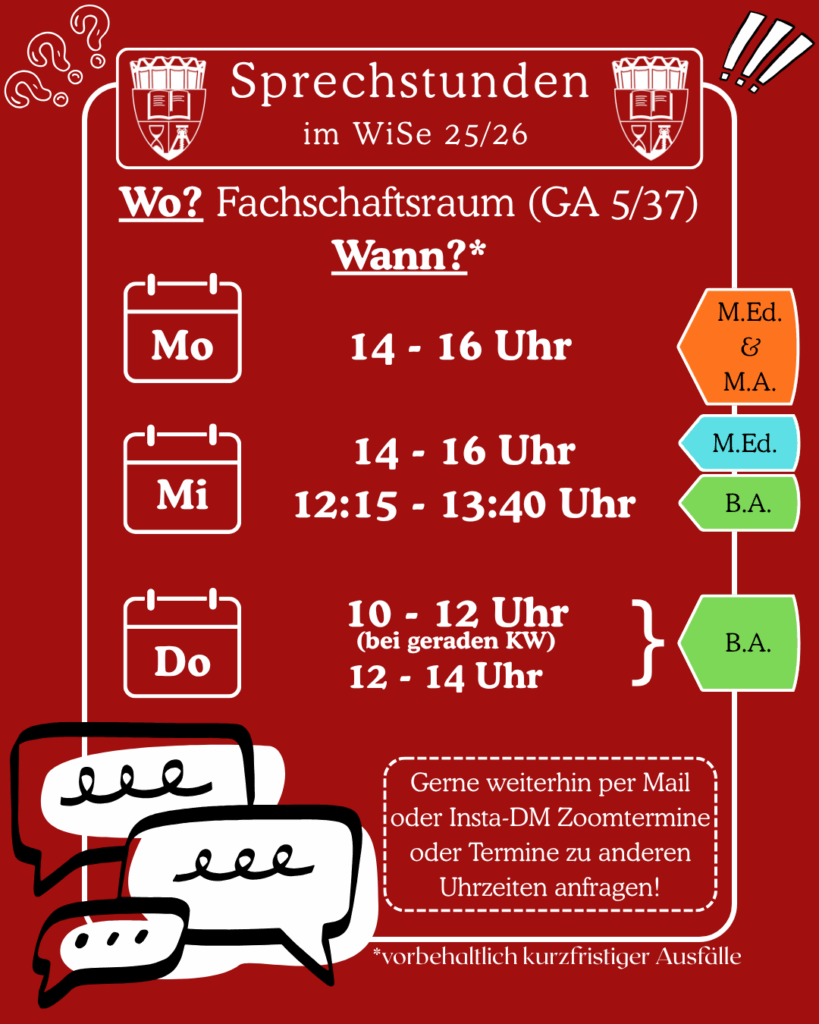 Sprechstunden
im WiSe 25/26

Wo? Fachschaftsraum (GA 5/37)

Wann?*

Mo
14 - 16 Uhr
M.Ed.
&
M.A.

Mi
14 - 16 Uhr
M.Ed.
12:15 - 13:40 Uhr
B.A.

Do
10 - 12 Uhr
(bei geraden KW)
12 - 14 Uhr
B.A.

Gerne weiterhin per Mail oder Insta-DM Zoomtermine oder Termine zu anderen Uhrzeiten anfragen!

*vorbehaltlich kurzfristiger Ausfälle